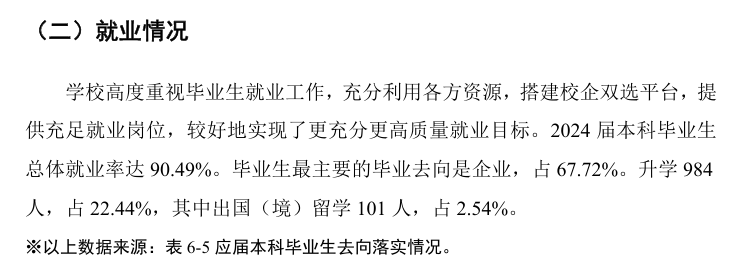 （二）就业情况

学校高度重视毕业生就业工作，充分利用各方资源，搭建校企双选平台，提供充足就业岗位，较好地实现了更充分更高质量就业目标。2024 届本科毕业生总体就业率达 90.49%。毕业生最主要的毕业去向是企业，占 67.72%。升学 984 人，占 22.44%，其中出国（境）留学 101 人，占 2.54%。

※以上数据来源：表 6-5 应届本科毕业生去向落实情况。